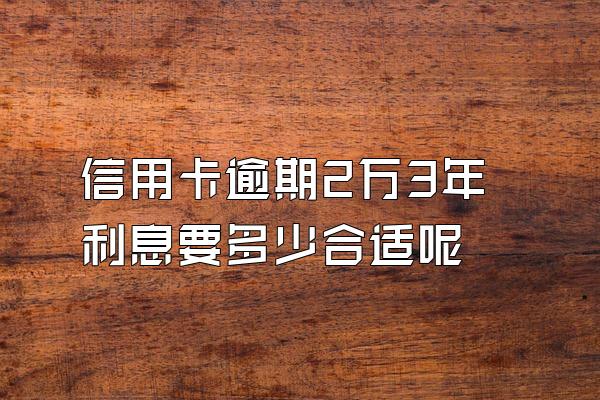 信用卡逾期2万3年
利息要多少合适呢